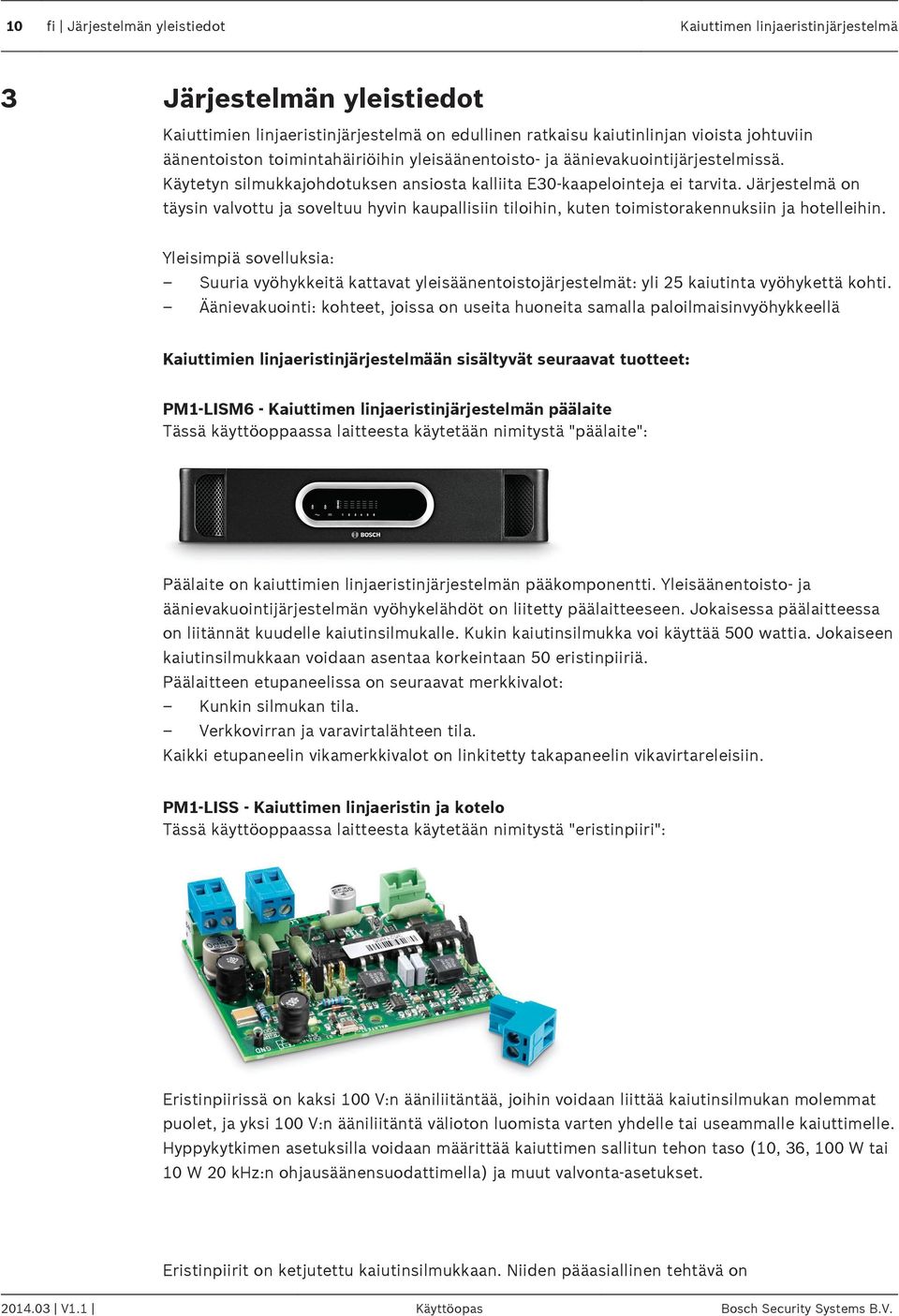 10 fi | Järjestelmän yleistiedot Kaiuttimen linjaeristinjärjestelmä

3 Järjestelmän yleistiedot

Kaiuttimien linjaeristinjärjestelmä on edullinen ratkaisu kaiutinlinjan vioista johtuviin äänentoiston toimintahäiriöihin yleisäänentoisto- ja äänievakuointijärjestelmissä. Käytetyn silmukkajohdotuksen ansiosta kalliita E30-kaapelointeja ei tarvita. Järjestelmä on täysin valvottu ja soveltuu hyvin kaupallisiin tiloihin, kuten toimistorakennuksiin ja hotelleihin.

Yleisimpiä sovelluksia:
– Suuria vyöhykkeitä kattavat yleisäänentoistojärjestelmät: yli 25 kaiutinta vyöhykettä kohti.
– Äänievakuointi: kohteet, joissa on useita huoneita samalla paloilmaisinvyöhykkeellä

Kaiuttimien linjaeristinjärjestelmään sisältyvät seuraavat tuotteet:

PM1-LISM6 - Kaiuttimen linjaeristinjärjestelmän päälaite
Tässä käyttöoppaassa laitteesta käytetään nimitystä "päälaite":

BOSCH

Päälaite on kaiuttimien linjaeristinjärjestelmän pääkomponentti. Yleisäänentoisto- ja äänievakuointijärjestelmän vyöhykelähdöt on liitetty päälaitteeseen. Jokaisessa päälaitteessa on liitännät kuudelle kaiutinsilmukalle. Kukin kaiutinsilmukka voi käyttää 500 wattia. Jokaiseen kaiutinsilmukkaan voidaan asentaa korkeintaan 50 eristinpiiriä.
Päälaitteen etupaneelissa on seuraavat merkkivalot:
– Kunkin silmukan tila.
– Verkkovirran ja varavirtalähteen tila.
Kaikki etupaneelin vikamerkkivalot on linkitetty takapaneelin vikavirtareleisiin.

PM1-LISS - Kaiuttimen linjaeristin ja kotelo
Tässä käyttöoppaassa laitteesta käytetään nimitystä "eristinpiiri":

Eristinpiirissä on kaksi 100 V:n ääniliitäntää, joihin voidaan liittää kaiutinsilmukan molemmat puolet, ja yksi 100 V:n ääniliitäntä välioton luomista varten yhdelle tai useammalle kaiuttimelle. Hyppykytkimen asetuksilla voidaan määrittää kaiuttimen sallitun tehon taso (10, 36, 100 W tai 10 W 20 kHz:n ohjausäänensuodattimella) ja muut valvonta-asetukset.

Eristinpiirit on ketjutettu kaiutinsilmukkaan. Niiden pääasiallinen tehtävä on

2014.03 | V1.1 | Käyttöopas Bosch Security Systems B.V.